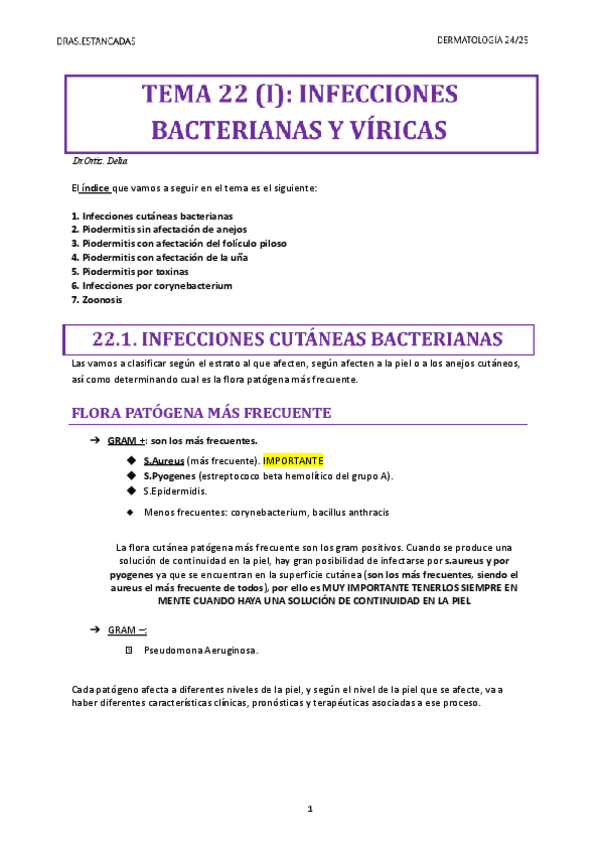 DRAS.ESTANCADAS

DERMATOLOGIA 24/25

TEMA 22 (I): INFECCIONES BACTERIANAS Y VÍRICAS

Dr.Ortiz. Delia

El índice que vamos a seguir en el tema es el siguiente:

1. Infecciones cutáneas bacterianas
2. Piodermitis sin afectación de anejos
3. Piodermitis con afectación del folículo piloso
4. Piodermitis con afectación de la uña
5. Piodermitis por toxinas
6. Infecciones por corynebacterium
7. Zoonosis

22.1. INFECCIONES CUTÁNEAS BACTERIANAS

Las vamos a clasificar según el estrato al que afecten, según afecten a la piel o a los anejos cutáneos, así como determinando cual es la flora patógena más frecuente.

FLORA PATÓGENA MÁS FRECUENTE

➔ GRAM +: son los más frecuentes.

◆ S.Aureus (más frecuente). IMPORTANTE
◆ S.Pyogenes (estreptococo beta hemolítico del grupo A).
◆ S.Epidermidis.
◆ Menos frecuentes: corynebacterium, bacillus anthracis

La flora cutánea patógena más frecuente son los gram positivos. Cuando se produce una solución de continuidad en la piel, hay gran posibilidad de infectarse por s.aureus y por pyogenes ya que se encuentran en la superficie cutánea (son los más frecuentes, siendo el aureus el más frecuente de todos), por ello es MUY IMPORTANTE TENERLOS SIEMPRE EN MENTE CUANDO HAYA UNA SOLUCIÓN DE CONTINUIDAD EN LA PIEL

➔ GRAM –:

Pseudomona Aeruginosa.

Cada patógeno afecta a diferentes niveles de la piel, y según el nivel de la piel que se afecte, va a haber diferentes características clínicas, pronósticas y terapéuticas asociadas a ese proceso.

1